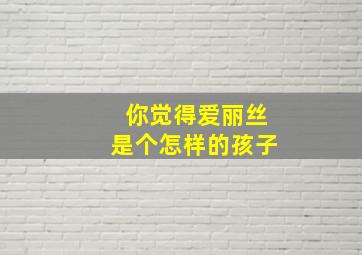 你觉得爱丽丝
是个怎样的孩子